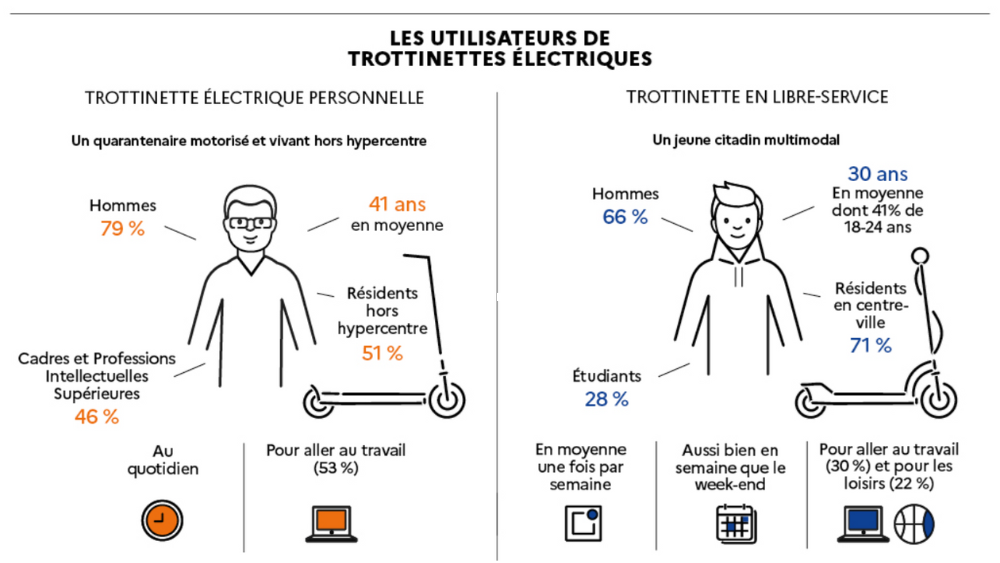 LES UTILISATEURS DE TROTTINETTES ÉLECTRIQUES

TROTTINETTE ÉLECTRIQUE PERSONNELLE

Un quarantenaire motorisé et vivant hors hypercentre

Hommes
79 %

41 ans
en moyenne

Résidents hors hypercentre
51 %

Cadres et Professions Intellectuelles Supérieures
46 %

Au quotidien

Pour aller au travail (53 %)

TROTTINETTE EN LIBRE-SERVICE

Un jeune citadin multimodal

Hommes
66 %

30 ans
En moyenne dont 41% de 18-24 ans

Résidents en centre-ville
71 %

Étudiants
28 %

En moyenne une fois par semaine

Aussi bien en semaine que le week-end

Pour aller au travail (30 %) et pour les loisirs (22 %)